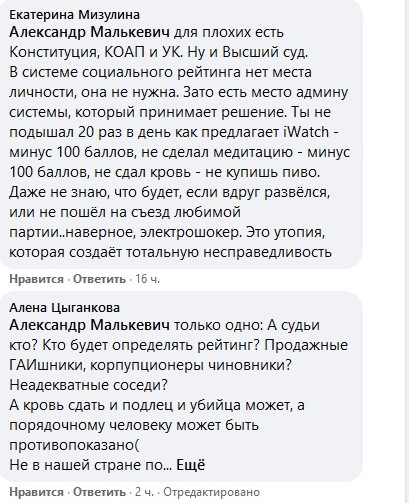 Екатерина Мизулина
Александр Малькевич для плохих есть Конституция, КОАП и УК. Ну и Высший суд.
В системе социального рейтинга нет места личности, она не нужна. Зато есть место админу системы, который принимает решение. Ты не подышал 20 раз в день как предлагает iWatch - минус 100 баллов, не сделал медитацию - минус 100 баллов, не сдал кровь - не купишь пиво. Даже не знаю, что будет, если вдруг развёлся, или не пошёл на съезд любимой партии..наверное, электрошокер. Это утопия, которая создаёт тотальную несправедливость

Нравится · Ответить · 16 ч.

Алена Цыганкова
Александр Малькевич только одно: А судьи кто? Кто будет определять рейтинг? Продажные ГАИшники, корпупционеры чиновники? Неадекватные соседи?
А кровь сдать и подлец и убийца может, а порядочному человеку может быть противопоказано(
Не в нашей стране по... Ещё

Нравится · Ответить · 2 ч. · Отредактировано